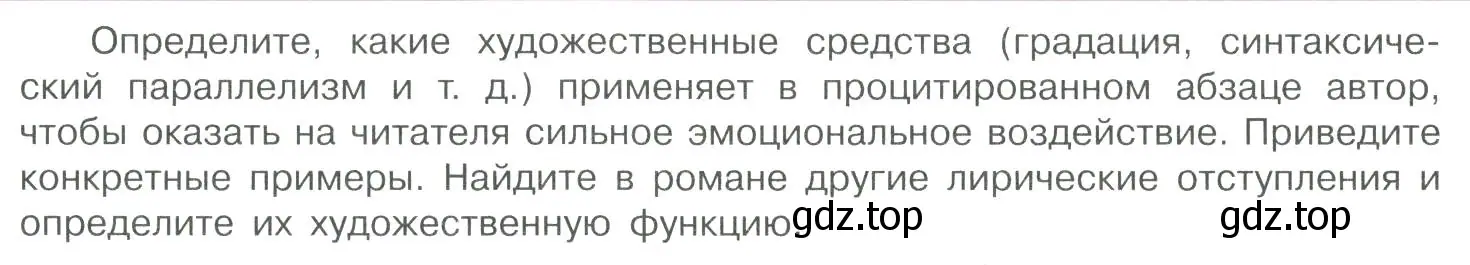 Определите, какие художественные средства (градация, синтаксический параллелизм и т. д.) применяет в процитированном абзаце автор, чтобы оказать на читателя сильное эмоциональное воздействие. Приведите конкретные примеры. Найдите в романе другие лирические отступления и определите их художественную функцию gdz.top gdz.top